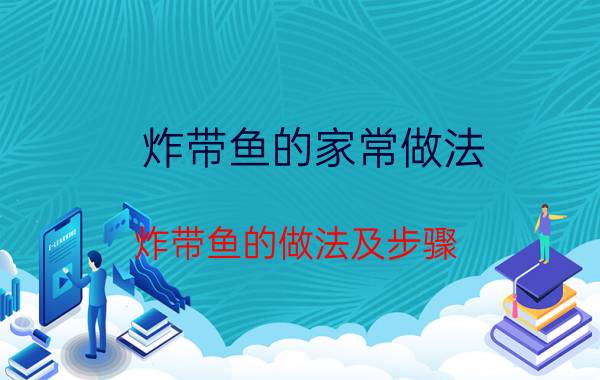 炸带鱼的家常做法

炸带鱼的做法及步骤